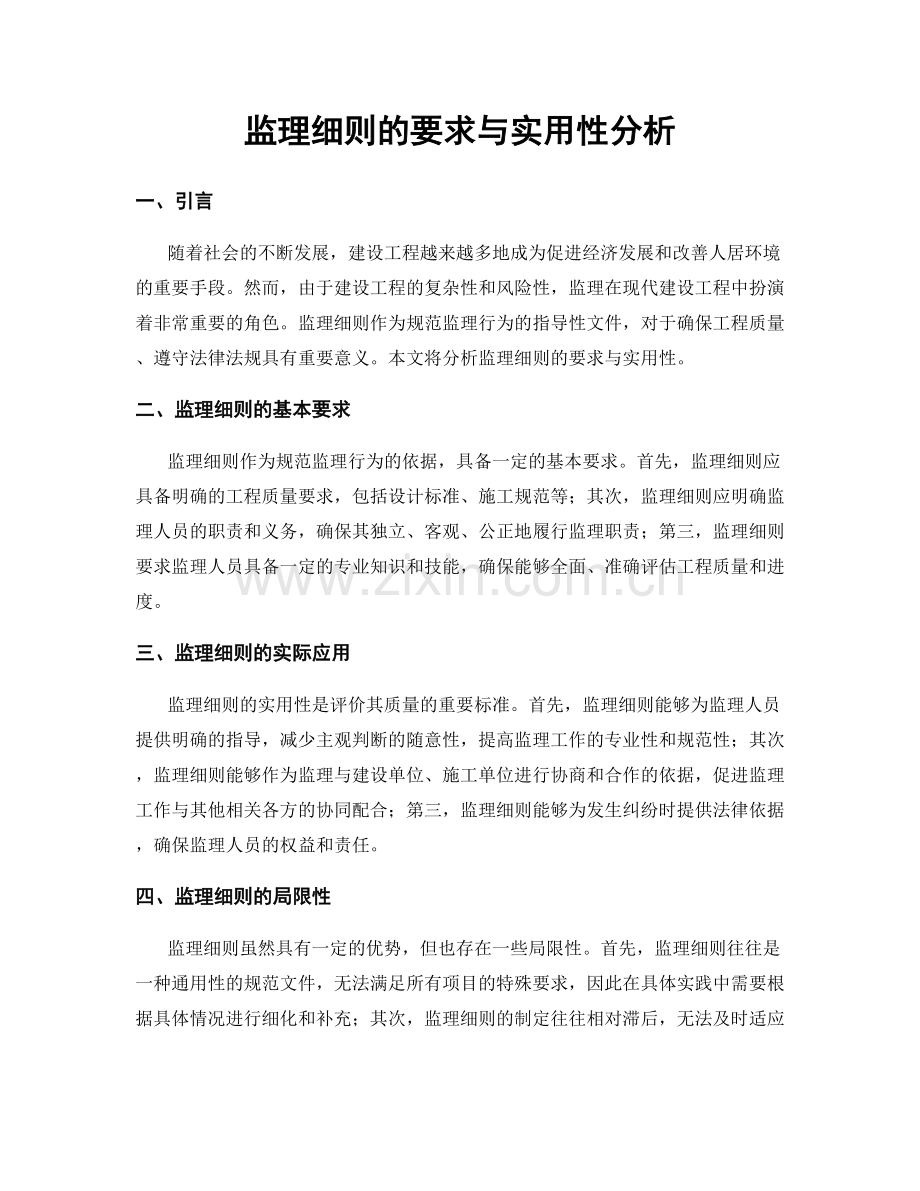 监理细则的要求与实用性分析

一、引言

随着社会的不断发展，建设工程越来越多地成为促进经济发展和改善人居环境的重要手段。然而，由于建设工程的复杂性和风险性，监理在现代建设工程中扮演着非常重要的角色。监理细则作为规范监理行为的指导性文件，对于确保工程质量、遵守法律法规具有重要意义。本文将分析监理细则的要求与实用性。

二、监理细则的基本要求

监理细则作为规范监理行为的依据，具备一定的基本要求。首先，监理细则应具备明确的工程质量要求，包括设计标准、施工规范等；其次，监理细则应明确监理人员的职责和义务，确保其独立、客观、公正地履行监理职责；第三，监理细则要求监理人员具备一定的专业知识和技能，确保能够全面、准确评估工程质量和进度。

www.zixin.com.cn

三、监理细则的实际应用

监理细则的实用性是评价其质量的重要标准。首先，监理细则能够为监理人员提供明确的指导，减少主观判断的随意性，提高监理工作的专业性和规范性；其次，监理细则能够作为监理与建设单位、施工单位进行协商和合作的依据，促进监理工作与其他相关各方的协同配合；第三，监理细则能够为发生纠纷时提供法律依据，确保监理人员的权益和责任。

四、监理细则的局限性

监理细则虽然具有一定的优势，但也存在一些局限性。首先，监理细则往往是一种通用性的规范文件，无法满足所有项目的特殊要求，因此在具体实践中需要根据具体情况进行细化和补充；其次，监理细则的制定往往相对滞后，无法及时适应